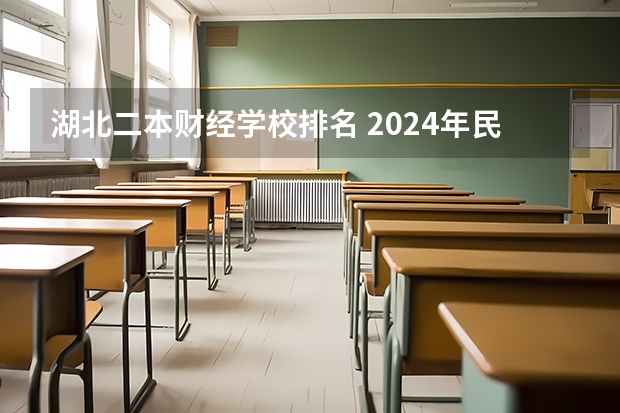 湖北二本财经学校排名 2024年民